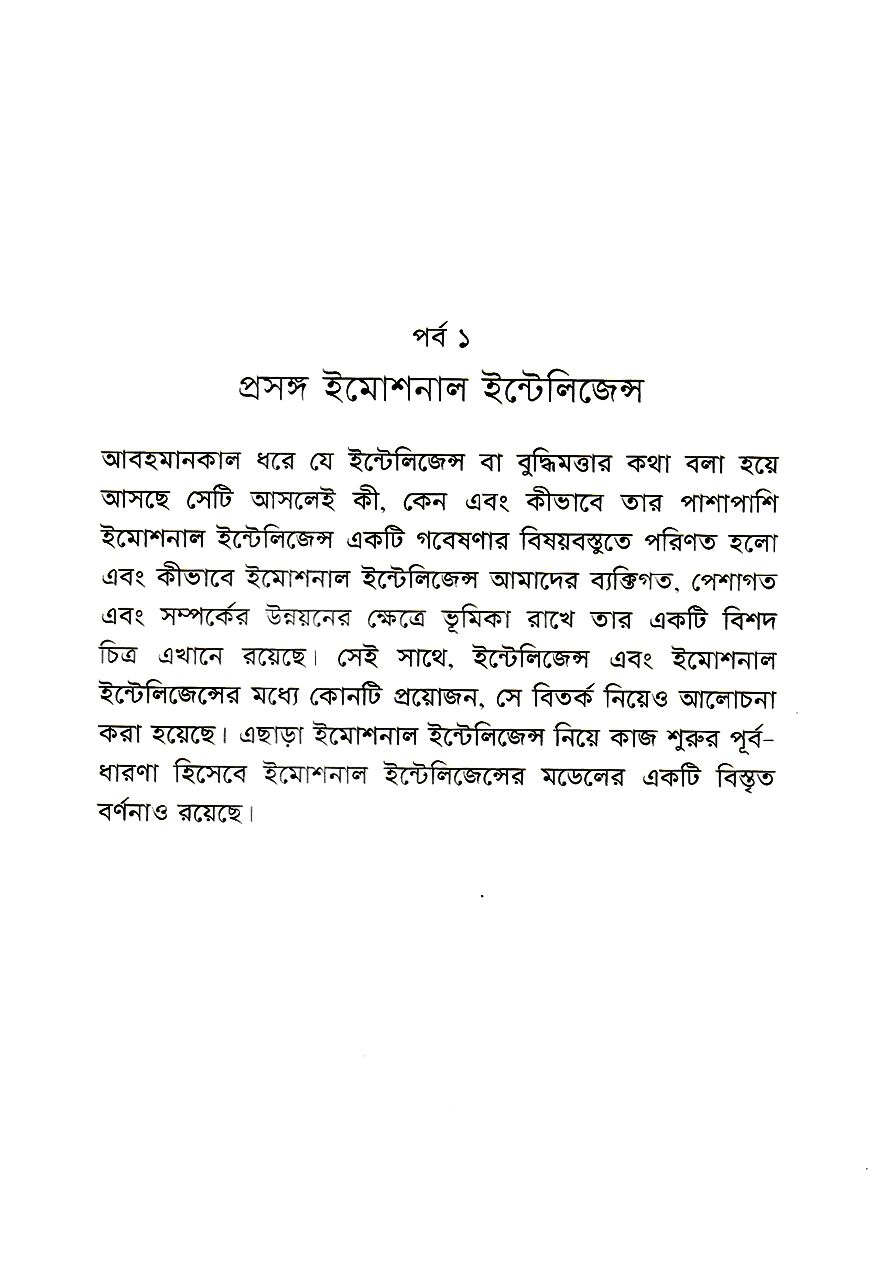 পর্ব ১
প্রসঙ্গ ইমোশনাল ইন্টেলিজেন্স

আবহমানকাল ধরে যে ইন্টেলিজেন্স বা বুদ্ধিমত্তার কথা বলা হয়ে আসছে সেটি আসলেই কী, কেন এবং কীভাবে তার পাশাপাশি ইমোশনাল ইন্টেলিজেন্স একটি গবেষণার বিষয়বস্তুতে পরিণত হলো এবং কীভাবে ইমোশনাল ইন্টেলিজেন্স আমাদের ব্যক্তিগত, পেশাগত এবং সম্পর্কের উন্নয়নের ক্ষেত্রে ভূমিকা রাখে তার একটি বিশদ চিত্র এখানে রয়েছে। সেই সাথে, ইন্টেলিজেন্স এবং ইমোশনাল ইন্টেলিজেন্সের মধ্যে কোনটি প্রয়োজন, সে বিতর্ক নিয়েও আলোচনা করা হয়েছে। এছাড়া ইমোশনাল ইন্টেলিজেন্স নিয়ে কাজ শুরুর পূর্ব-ধারণা হিসেবে ইমোশনাল ইন্টেলিজেন্সের মডেলের একটি বিস্তৃত বর্ণনাও রয়েছে।